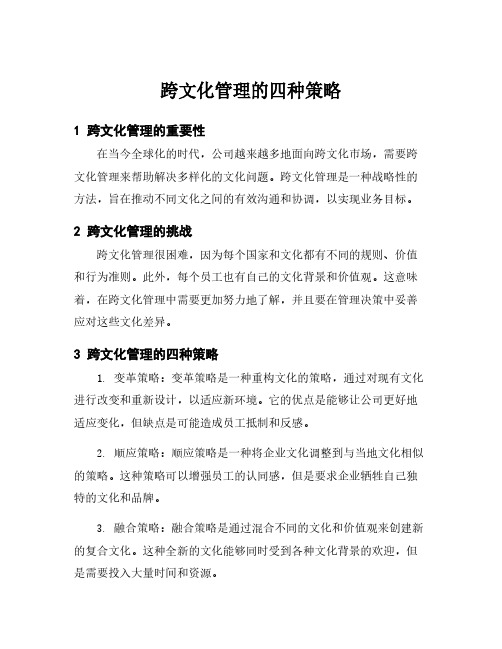 跨文化管理的四种策略

1 跨文化管理的重要性

在当今全球化的时代，公司越来越多地面向跨文化市场，需要跨文化管理来帮助解决多样化的文化问题。跨文化管理是一种战略性的方法，旨在推动不同文化之间的有效沟通和协调，以实现业务目标。

2 跨文化管理的挑战

跨文化管理很困难，因为每个国家和文化都有不同的规则、价值和行为准则。此外，每个员工也有自己的文化背景和价值观。这意味着，在跨文化管理中需要更加努力地了解，并且要在管理决策中妥善应对这些文化差异。

3 跨文化管理的四种策略

1. 变革策略：变革策略是一种重构文化的策略，通过对现有文化进行改变和重新设计，以适应新环境。它的优点是能够让公司更好地适应变化，但缺点是可能造成员工抵制和反感。

2. 顺应策略：顺应策略是一种将企业文化调整到与当地文化相似的策略。这种策略可以增强员工的认同感，但是要求企业牺牲自己独特的文化和品牌。

3. 融合策略：融合策略是通过混合不同的文化和价值观来创建新的复合文化。这种全新的文化能够同时受到各种文化背景的欢迎，但是需要投入大量时间和资源。